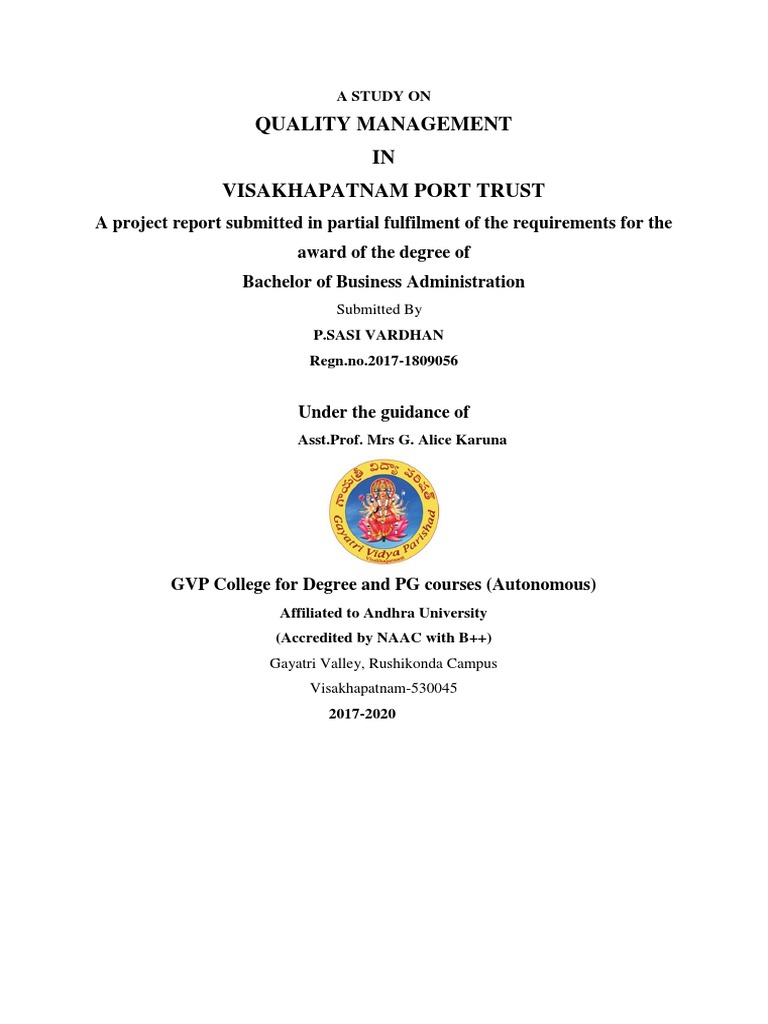 A STUDY ON

QUALITY MANAGEMENT

IN

VISAKHAPATNAM PORT TRUST

A project report submitted in partial fulfilment of the requirements for the award of the degree of

Bachelor of Business Administration

Submitted By

P.SASI VARDHAN

Regn.no.2017-1809056

Under the guidance of

Asst.Prof. Mrs G. Alice Karuna

గాయత్రీ విద్యా పరిషత్
Gayatri Vidya Parishad
Visakhapatnam

GVP College for Degree and PG courses (Autonomous)

Affiliated to Andhra University

(Accredited by NAAC with B++)

Gayatri Valley, Rushikonda Campus

Visakhapatnam-530045

2017-2020